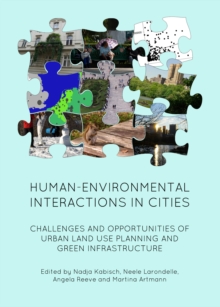 HUMAN-ENVIRONMENTAL INTERACTIONS IN CITIES

CHALLENGES AND OPPORTUNITIES OF URBAN LAND USE PLANNING AND GREEN INFRASTRUCTURE

Edited by Nadja Kabisch, Neele Larondelle, Angela Reeve and Martina Artmann